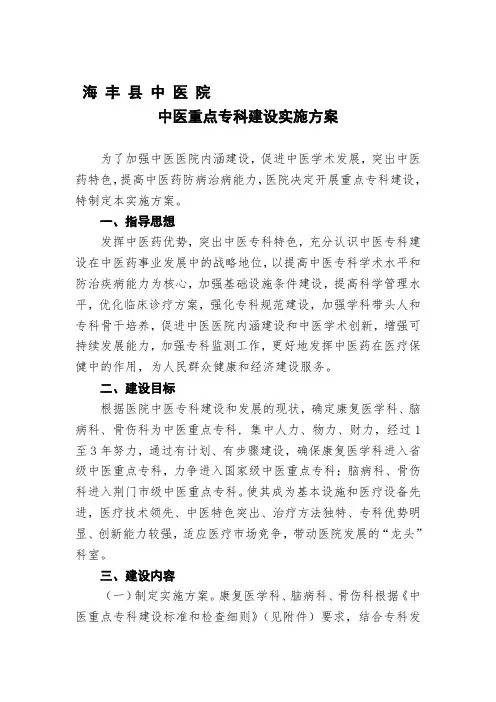 海丰县中医院
中医重点专科建设实施方案

为了加强中医医院内涵建设，促进中医学术发展，突出中医药特色，提高中医药防病治病能力，医院决定开展重点专科建设，特制定本实施方案。

一、指导思想

发挥中医药优势，突出中医专科特色，充分认识中医专科建设在中医药事业发展中的战略地位，以提高中医专科学术水平和防治疾病能力为核心，加强基础设施条件建设，提高科学管理水平，优化临床诊疗方案，强化专科规范建设，加强学科带头人和专科骨干培养，促进中医医院内涵建设和中医学术创新，增强可持续发展能力，加强专科监测工作，更好地发挥中医药在医疗保健中的作用，为人民群众健康和经济建设服务。

二、建设目标

根据医院中医专科建设和发展的现状，确定康复医学科、脑病科、骨伤科为中医重点专科，集中人力、物力、财力，经过1至3年努力，通过有计划、有步骤建设，确保康复医学科进入省级中医重点专科，力争进入国家级中医重点专科；脑病科、骨伤科进入荆门市级中医重点专科。使其成为基本设施和医疗设备先进，医疗技术领先、中医特色突出、治疗方法独特、专科优势明显、创新能力较强，适应医疗市场竞争，带动医院发展的“龙头”科室。

三、建设内容

（一）制定实施方案。康复医学科、脑病科、骨伤科根据《中医重点专科建设标准和检查细则》（见附件）要求，结合专科发